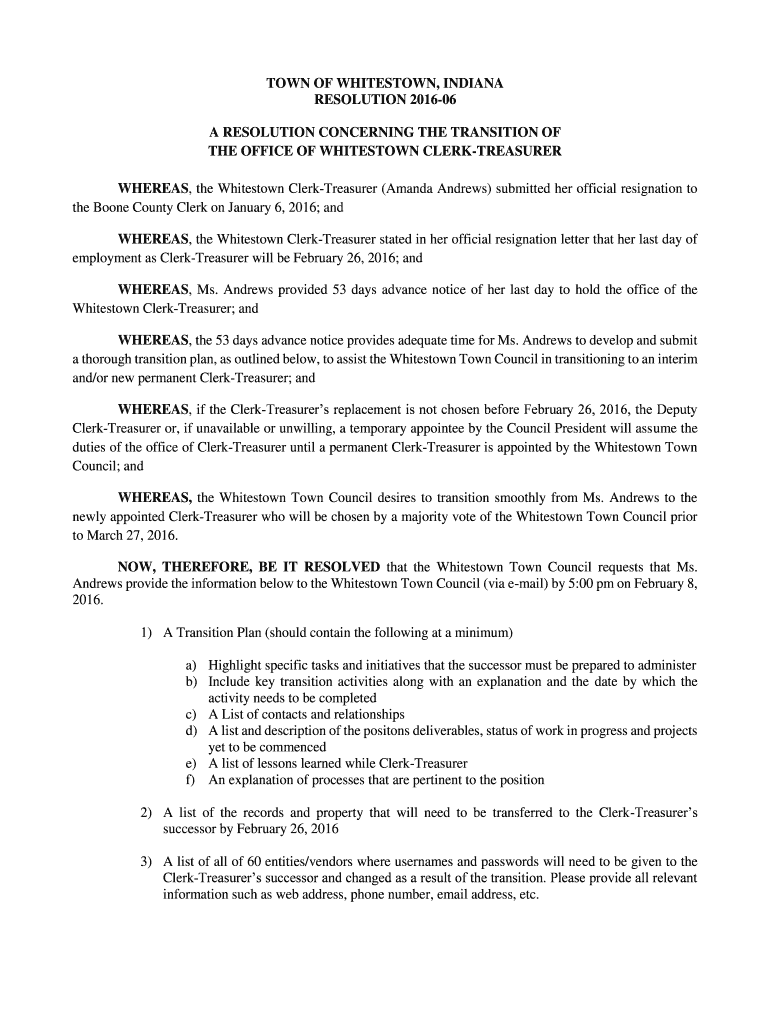 TOWN OF WHITESTOWN, INDIANA
RESOLUTION 2016-06

A RESOLUTION CONCERNING THE TRANSITION OF
THE OFFICE OF WHITESTOWN CLERK-TREASURER

WHEREAS, the Whitestown Clerk-Treasurer (Amanda Andrews) submitted her official resignation to the Boone County Clerk on January 6, 2016; and

WHEREAS, the Whitestown Clerk-Treasurer stated in her official resignation letter that her last day of employment as Clerk-Treasurer will be February 26, 2016; and

WHEREAS, Ms. Andrews provided 53 days advance notice of her last day to hold the office of the Whitestown Clerk-Treasurer; and

WHEREAS, the 53 days advance notice provides adequate time for Ms. Andrews to develop and submit a thorough transition plan, as outlined below, to assist the Whitestown Town Council in transitioning to an interim and/or new permanent Clerk-Treasurer; and

WHEREAS, if the Clerk-Treasurer's replacement is not chosen before February 26, 2016, the Deputy Clerk-Treasurer or, if unavailable or unwilling, a temporary appointee by the Council President will assume the duties of the office of Clerk-Treasurer until a permanent Clerk-Treasurer is appointed by the Whitestown Town Council; and

WHEREAS, the Whitestown Town Council desires to transition smoothly from Ms. Andrews to the newly appointed Clerk-Treasurer who will be chosen by a majority vote of the Whitestown Town Council prior to March 27, 2016.

NOW, THEREFORE, BE IT RESOLVED that the Whitestown Town Council requests that Ms. Andrews provide the information below to the Whitestown Town Council (via e-mail) by 5:00 pm on February 8, 2016.

1) A Transition Plan (should contain the following at a minimum)

a) Highlight specific tasks and initiatives that the successor must be prepared to administer
b) Include key transition activities along with an explanation and the date by which the activity needs to be completed
c) A List of contacts and relationships
d) A list and description of the positons deliverables, status of work in progress and projects yet to be commenced
e) A list of lessons learned while Clerk-Treasurer
f) An explanation of processes that are pertinent to the position

2) A list of the records and property that will need to be transferred to the Clerk-Treasurer's successor by February 26, 2016

3) A list of all of 60 entities/vendors where usernames and passwords will need to be given to the Clerk-Treasurer's successor and changed as a result of the transition. Please provide all relevant information such as web address, phone number, email address, etc.